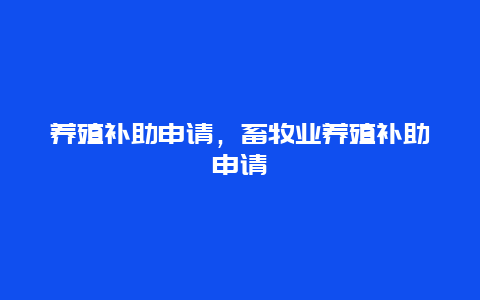 养殖补助申请，畜牧业养殖补助申请